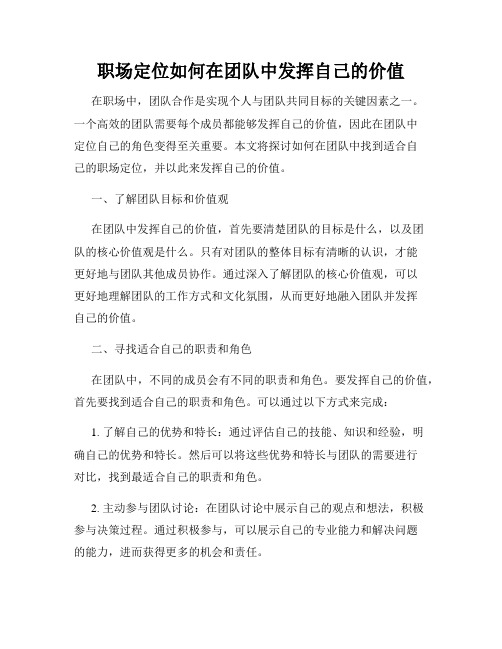 职场定位如何在团队中发挥自己的价值

在职场中，团队合作是实现个人与团队共同目标的关键因素之一。一个高效的团队需要每个成员都能够发挥自己的价值，因此在团队中定位自己的角色变得至关重要。本文将探讨如何在团队中找到适合自己的职场定位，并以此来发挥自己的价值。

一、了解团队目标和价值观

在团队中发挥自己的价值，首先要清楚团队的目标是什么，以及团队的核心价值观是什么。只有对团队的整体目标有清晰的认识，才能更好地与团队其他成员协作。通过深入了解团队的核心价值观，可以更好地理解团队的工作方式和文化氛围，从而更好地融入团队并发挥自己的价值。

二、寻找适合自己的职责和角色

在团队中，不同的成员会有不同的职责和角色。要发挥自己的价值，首先要找到适合自己的职责和角色。可以通过以下方式来完成：

1. 了解自己的优势和特长：通过评估自己的技能、知识和经验，明确自己的优势和特长。然后可以将这些优势和特长与团队的需要进行对比，找到最适合自己的职责和角色。

2. 主动参与团队讨论：在团队讨论中展示自己的观点和想法，积极参与决策过程。通过积极参与，可以展示自己的专业能力和解决问题的能力，进而获得更多的机会和责任。